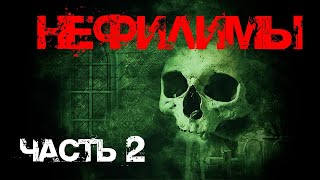 НЕФИЛИМЫ

ЧАСТЬ 2